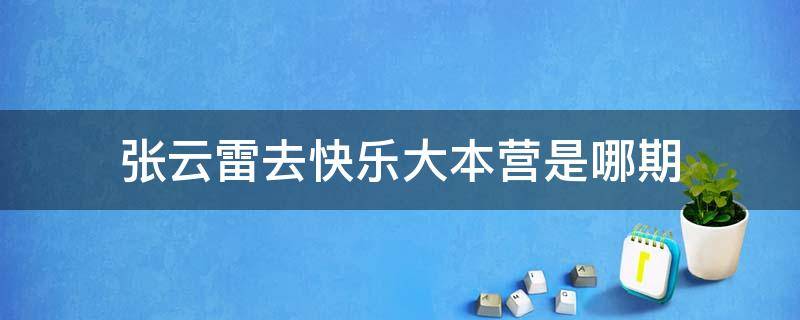 张云雷去快乐大本营是哪期